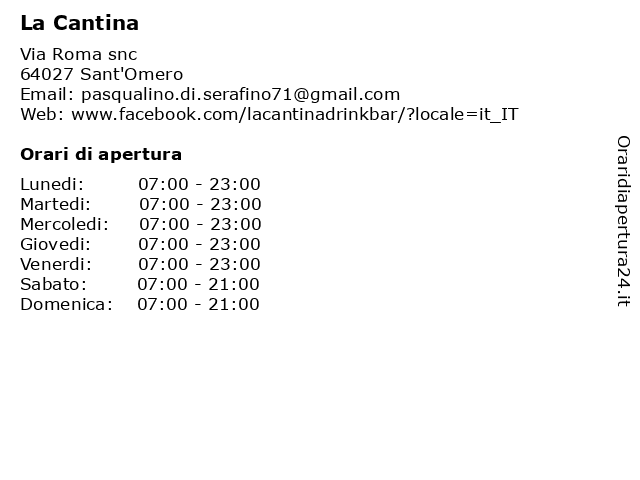 La Cantina

Via Roma snc
64027 Sant'Omero
Email: pasqualino.di.serafino71@gmail.com
Web: www.facebook.com/lacantinadrinkbar/?locale=it_IT

Orari di apertura

Lunedi: 07:00 - 23:00
Martedi: 07:00 - 23:00
Mercoledi: 07:00 - 23:00
Giovedi: 07:00 - 23:00
Venerdi: 07:00 - 23:00
Sabato: 07:00 - 21:00
Domenica: 07:00 - 21:00

Oraridiapertura24.it